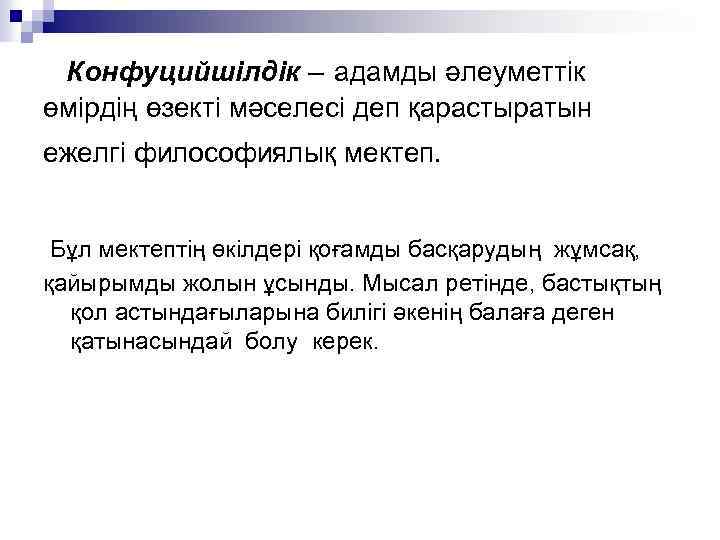 Конфуцийшілдік – адамды әлеуметтік өмірдің өзекті мәселесі деп қарастыратын ежелгі философиялық мектеп.

Бұл мектептің өкілдері қоғамды басқарудың жұмсақ, қайырымды жолын ұсынды. Мысал ретінде, бастықтың қол астындағыларына билігі әкенің балаға деген қатынасындай болу керек.